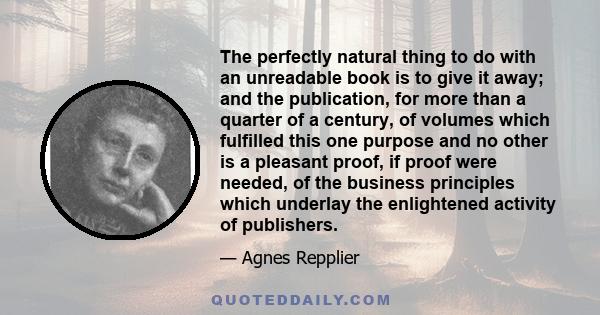 The perfectly natural thing to do with an unreadable book is to give it away; and the publication, for more than a quarter of a century, of volumes which fulfilled this one purpose and no other is a pleasant proof, if proof were needed, of the business principles which underlay the enlightened activity of publishers.

— Agnes Repplier

QUOTEDDAILY.COM